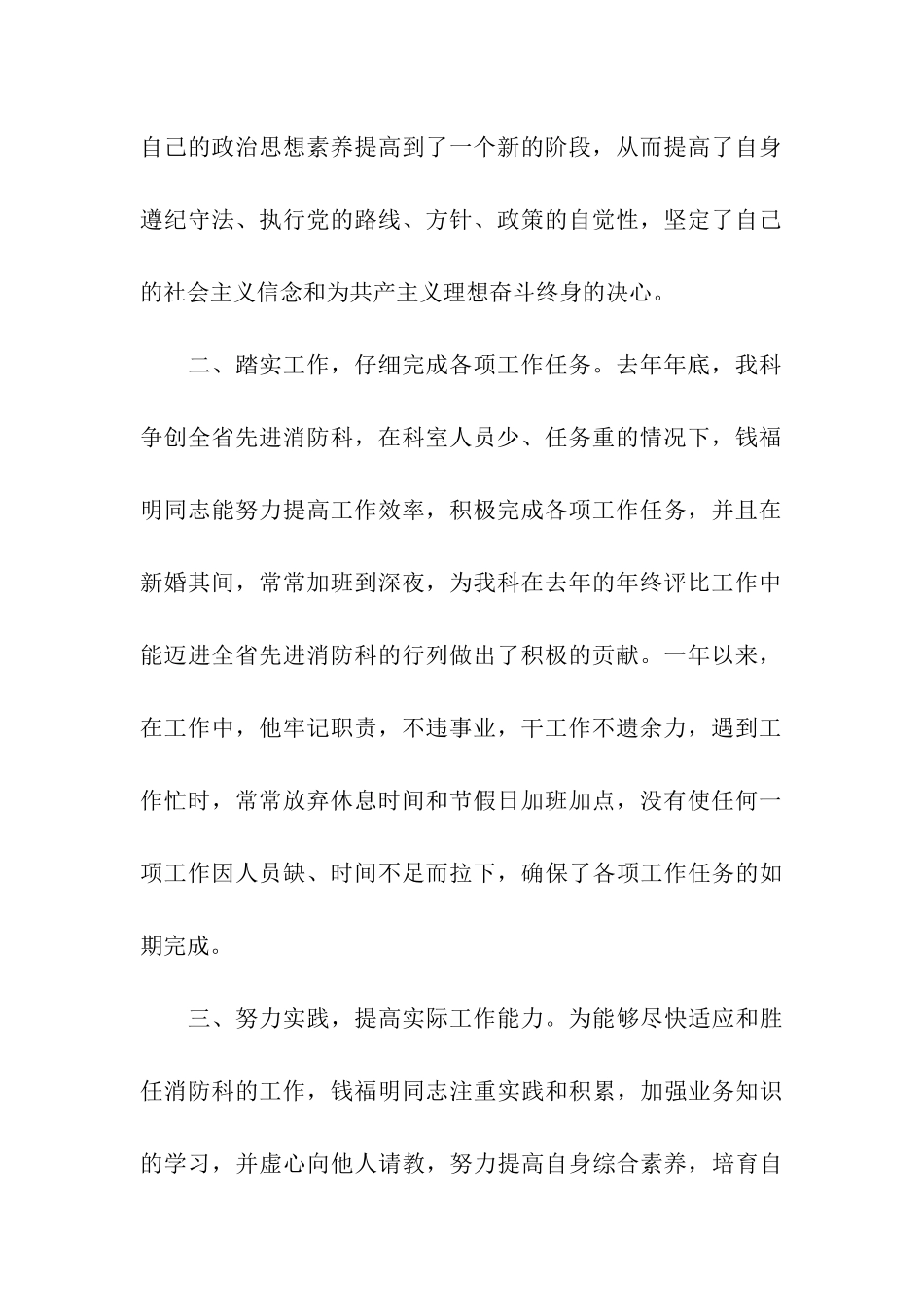 自己的政治思想素养提高到了一个新的阶段，从而提高了自身遵纪守法、执行党的路线、方针、政策的自觉性，坚定了自己的社会主义信念和为共产主义理想奋斗终身的决心。

二、踏实工作，仔细完成各项工作任务。去年年底，我科争创全省先进消防科，在科室人员少、任务重的情况下，钱福明同志能努力提高工作效率，积极完成各项工作任务，并且在新婚其间，常常加班到深夜，为我科在去年的年终评比工作中能迈进全省先进消防科的行列做出了积极的贡献。一年以来，在工作中，他牢记职责，不违事业，干工作不遗余力，遇到工作忙时，常常放弃休息时间和节假日加班加点，没有使任何一项工作因人员缺、时间不足而拉下，确保了各项工作任务的如期完成。

三、努力实践，提高实际工作能力。为能够尽快适应和胜任消防科的工作，钱福明同志注重实践和积累，加强业务知识的学习，并虚心向他人请教，努力提高自身综合素养，培育自